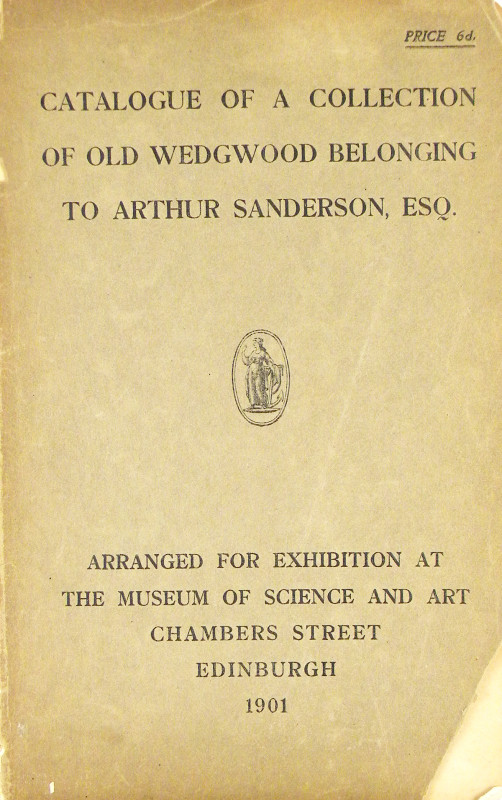 PRICE 6d.

CATALOGUE OF A COLLECTION OF OLD WEDGWOOD BELONGING TO ARTHUR SANDERSON, ESQ.

ARRANGED FOR EXHIBITION AT THE MUSEUM OF SCIENCE AND ART CHAMBERS STREET EDINBURGH 1901